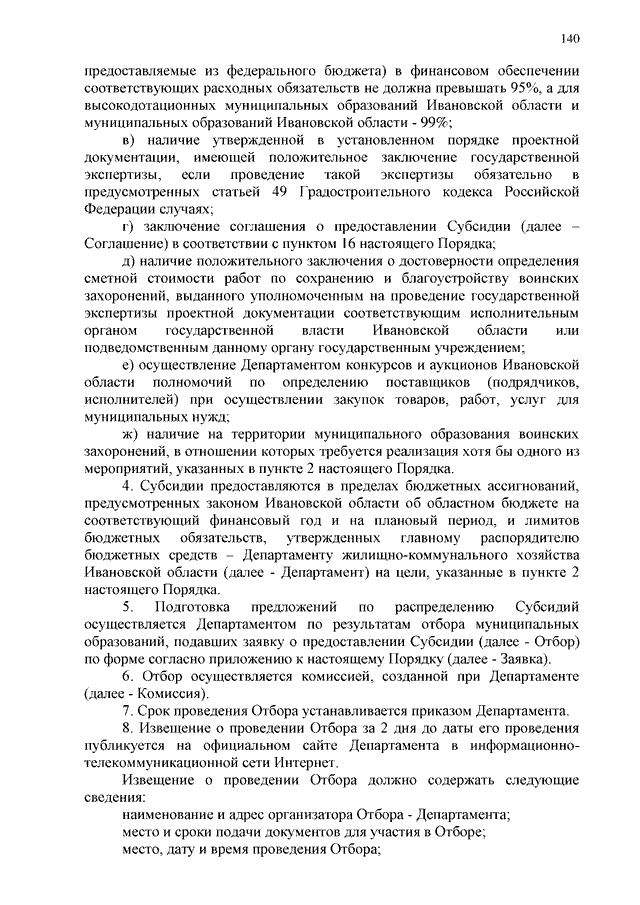 140

предоставляемые из федерального бюджета) в финансовом обеспечении соответствующих расходных обязательств не должна превышать 95%, а для высокодотационных муниципальных образований Ивановской области и муниципальных образований Ивановской области - 99%;

в) наличие утвержденной в установленном порядке проектной документации, имеющей положительное заключение государственной экспертизы, если проведение такой экспертизы обязательно в предусмотренных статьей 49 Градостроительного кодекса Российской Федерации случаях;

г) заключение соглашения о предоставлении Субсидии (далее – Соглашение) в соответствии с пунктом 16 настоящего Порядка;

д) наличие положительного заключения о достоверности определения сметной стоимости работ по сохранению и благоустройству воинских захоронений, выданного уполномоченным на проведение государственной экспертизы проектной документации соответствующим исполнительным органом государственной власти Ивановской области или подведомственным данному органу государственным учреждением;

е) осуществление Департаментом конкурсов и аукционов Ивановской области полномочий по определению поставщиков (подрядчиков, исполнителей) при осуществлении закупок товаров, работ, услуг для муниципальных нужд;

ж) наличие на территории муниципального образования воинских захоронений, в отношении которых требуется реализация хотя бы одного из мероприятий, указанных в пункте 2 настоящего Порядка.

4. Субсидии предоставляются в пределах бюджетных ассигнований, предусмотренных законом Ивановской области об областном бюджете на соответствующий финансовый год и на плановый период, и лимитов бюджетных обязательств, утвержденных главному распорядителю бюджетных средств – Департаменту жилищно-коммунального хозяйства Ивановской области (далее - Департамент) на цели, указанные в пункте 2 настоящего Порядка.

5. Подготовка предложений по распределению Субсидий осуществляется Департаментом по результатам отбора муниципальных образований, подавших заявку о предоставлении Субсидии (далее - Отбор) по форме согласно приложению к настоящему Порядку (далее - Заявка).

6. Отбор осуществляется комиссией, созданной при Департаменте (далее - Комиссия).

7. Срок проведения Отбора устанавливается приказом Департамента.

8. Извещение о проведении Отбора за 2 дня до даты его проведения публикуется на официальном сайте Департамента в информационно-телекоммуникационной сети Интернет.

Извещение о проведении Отбора должно содержать следующие сведения:

наименование и адрес организатора Отбора - Департамента;

место и сроки подачи документов для участия в Отборе;

место, дату и время проведения Отбора;